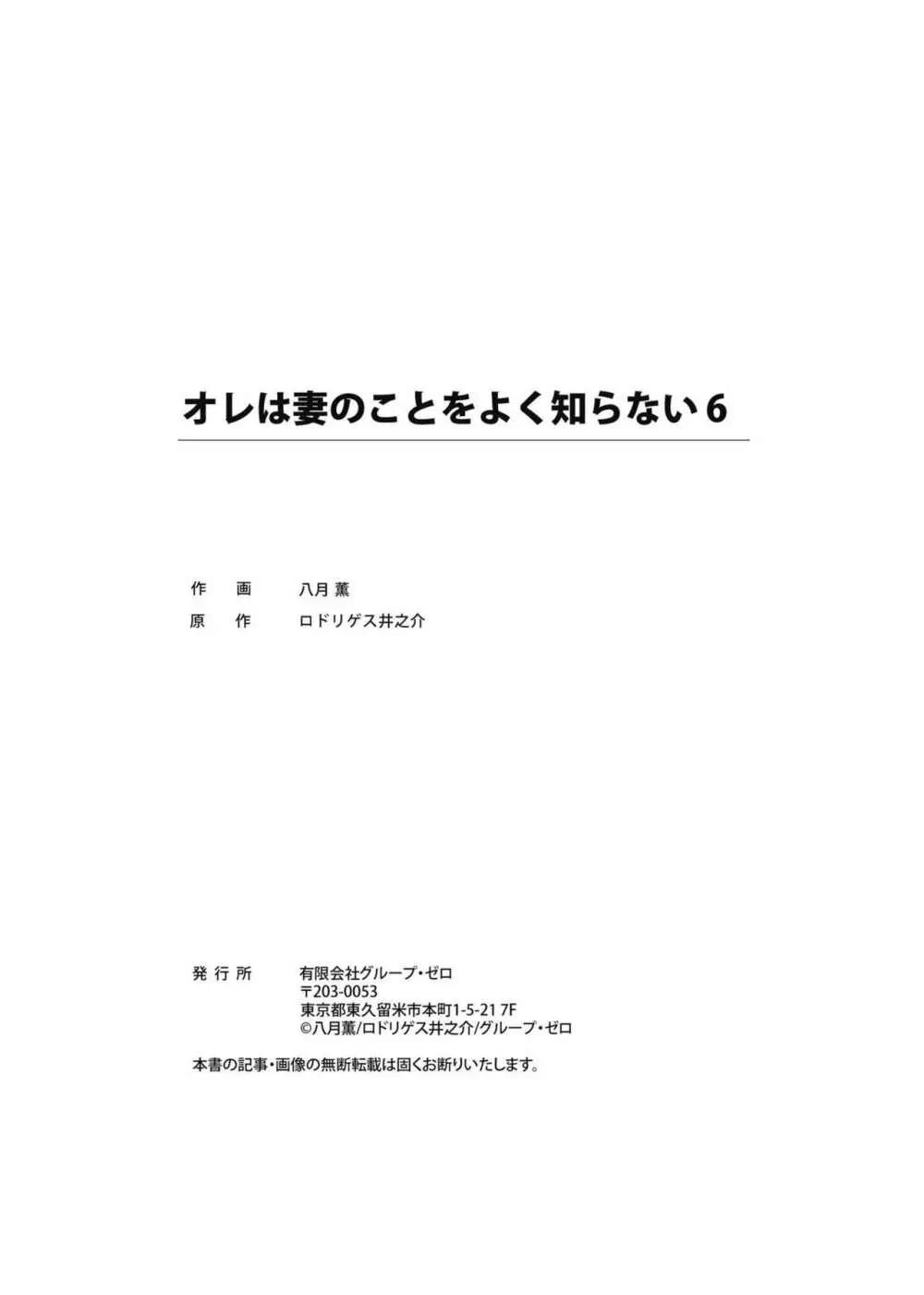 オレは妻のことをよく知らない 6

作　画　　八月 薫
原　作　　ロドリゲス井之介

発行所　　有限会社グループ・ゼロ
〒203-0053
東京都東久留米市本町1-5-21 7F
©八月薫/ロドリゲス井之介/グループ・ゼロ

本書の記事・画像の無断転載は固くお断りいたします。